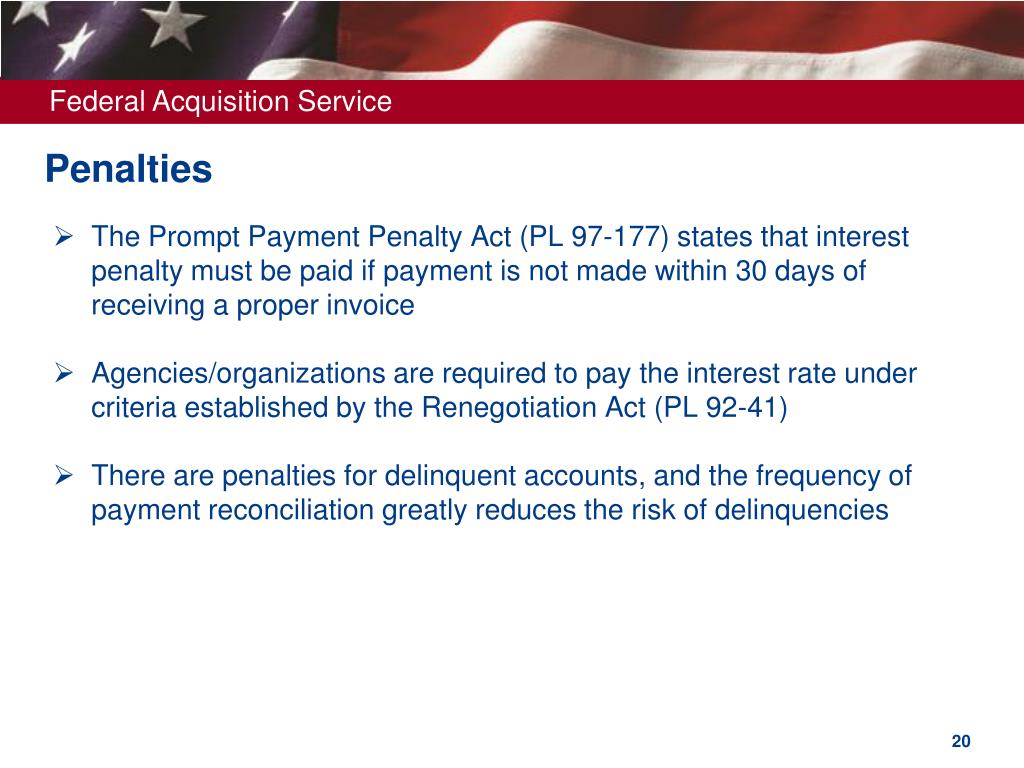 Federal Acquisition Service

Penalties

➢ The Prompt Payment Penalty Act (PL 97-177) states that interest penalty must be paid if payment is not made within 30 days of receiving a proper invoice

➢ Agencies/organizations are required to pay the interest rate under criteria established by the Renegotiation Act (PL 92-41)

➢ There are penalties for delinquent accounts, and the frequency of payment reconciliation greatly reduces the risk of delinquencies

20